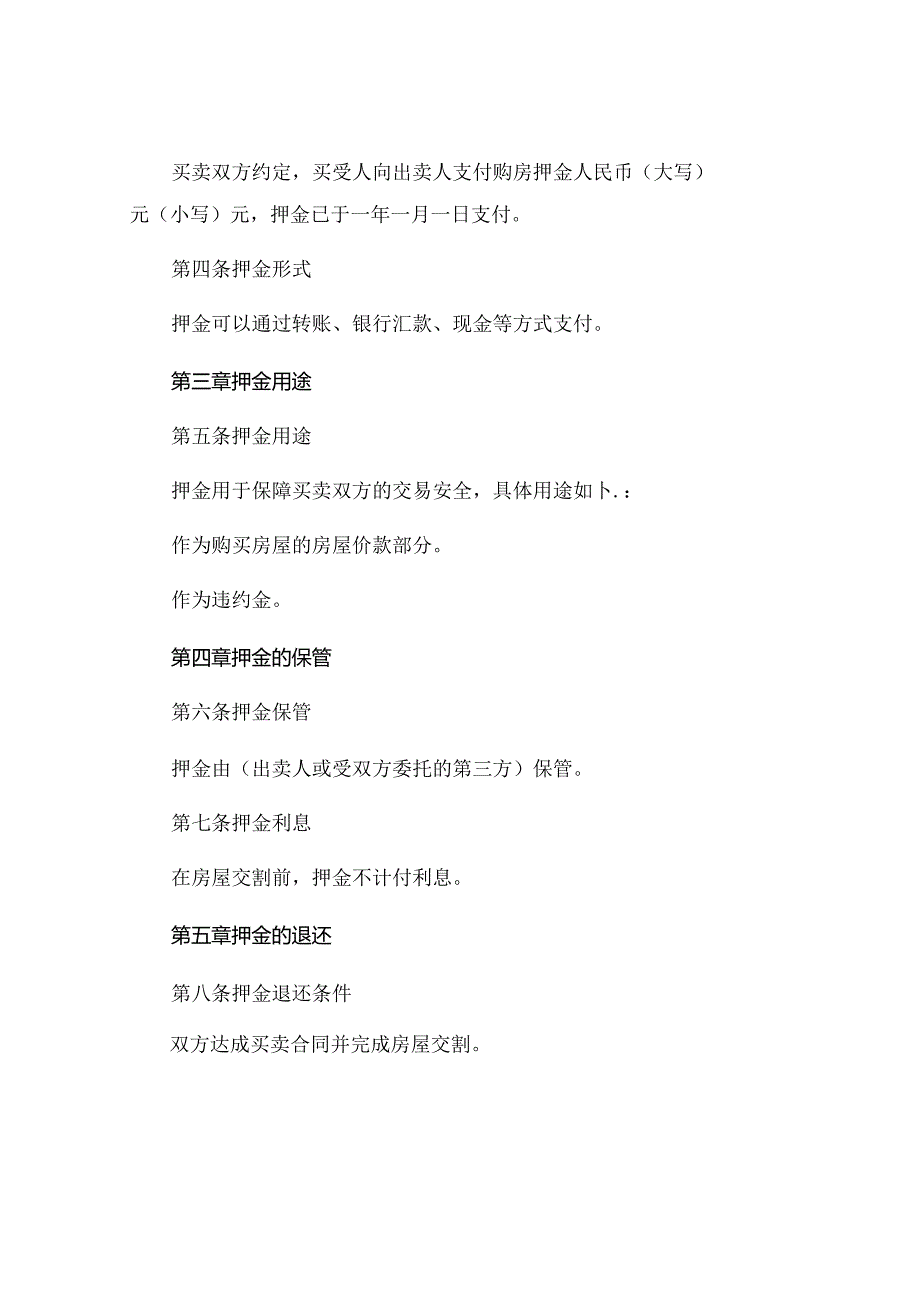 买卖双方约定，买受人向出卖人支付购房押金人民币（大写）元（小写）元，押金已于一年一月一日支付。

第四条押金形式

押金可以通过转账、银行汇款、现金等方式支付。

第三章押金用途

第五条押金用途

押金用于保障买卖双方的交易安全，具体用途如卜.：

作为购买房屋的房屋价款部分。

作为违约金。

第四章押金的保管

第六条押金保管

押金由（出卖人或受双方委托的第三方）保管。

第七条押金利息

在房屋交割前，押金不计付利息。

第五章押金的退还

第八条押金退还条件

双方达成买卖合同并完成房屋交割。